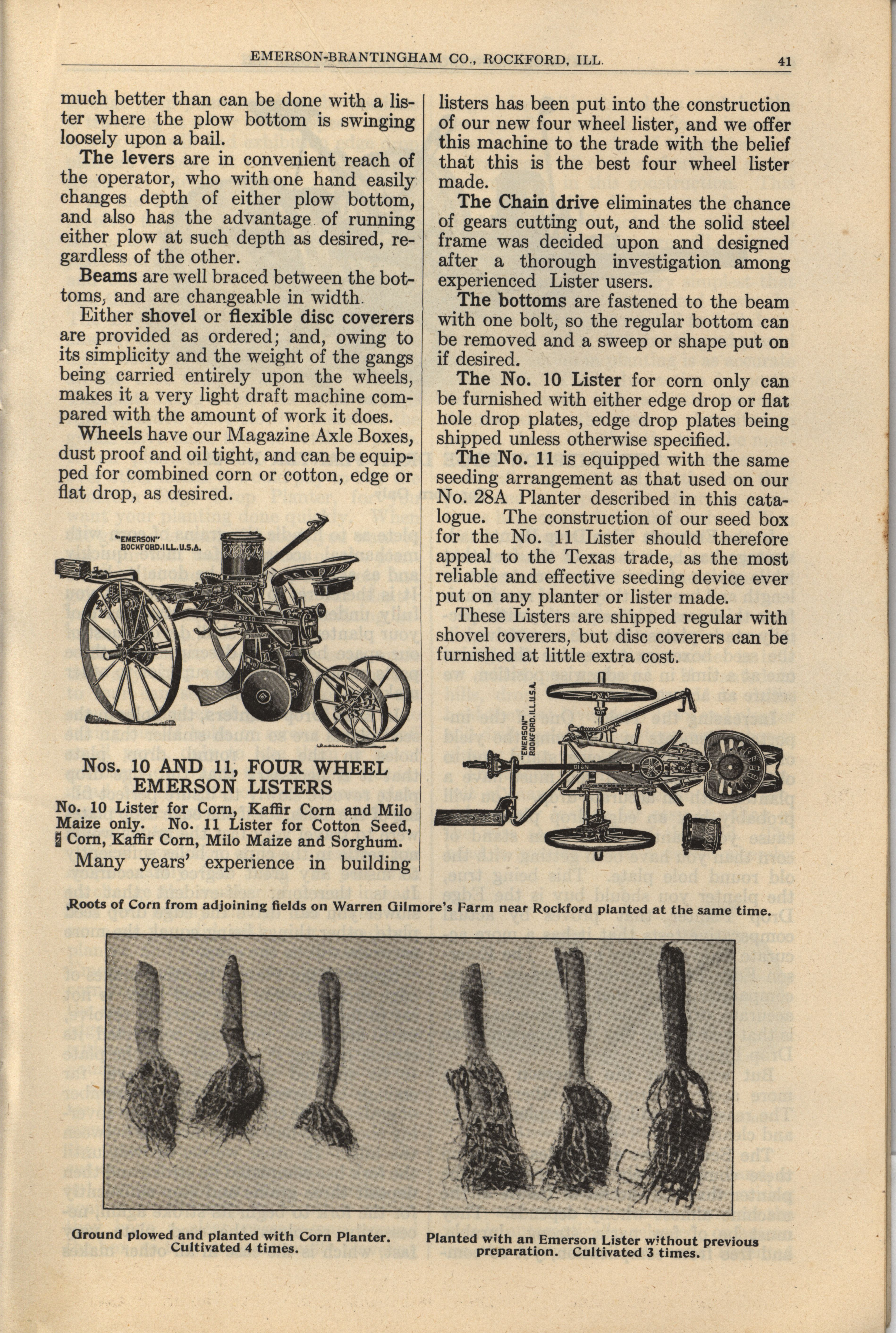 EMERSON-BRANTINGHAM CO., ROCKFORD, ILL.
41

much better than can be done with a lister where the plow bottom is swinging loosely upon a bail.

The levers are in convenient reach of the operator, who with one hand easily changes depth of either plow bottom, and also has the advantage of running either plow at such depth as desired, regardless of the other.

Beams are well braced between the bottoms, and are changeable in width.

Either shovel or flexible disc coverers are provided as ordered; and, owing to its simplicity and the weight of the gangs being carried entirely upon the wheels, makes it a very light draft machine compared with the amount of work it does.

Wheels have our Magazine Axle Boxes, dust proof and oil tight, and can be equipped for combined corn or cotton, edge or flat drop, as desired.

"EMERSON" ROCKFORD.ILL.U.S.A.

Nos. 10 AND 11, FOUR WHEEL EMERSON LISTERS

No. 10 Lister for Corn, Kaffir Corn and Milo Maize only. No. 11 Lister for Cotton Seed, Corn, Kaffir Corn, Milo Maize and Sorghum.

Many years' experience in building listers has been put into the construction of our new four wheel lister, and we offer this machine to the trade with the belief that this is the best four wheel lister made.

The Chain drive eliminates the chance of gears cutting out, and the solid steel frame was decided upon and designed after a thorough investigation among experienced Lister users.

The bottoms are fastened to the beam with one bolt, so the regular bottom can be removed and a sweep or shape put on if desired.

The No. 10 Lister for corn only can be furnished with either edge drop or flat hole drop plates, edge drop plates being shipped unless otherwise specified.

The No. 11 is equipped with the same seeding arrangement as that used on our No. 28A Planter described in this catalogue. The construction of our seed box for the No. 11 Lister should therefore appeal to the Texas trade, as the most reliable and effective seeding device ever put on any planter or lister made.

These Listers are shipped regular with shovel coverers, but disc coverers can be furnished at little extra cost.

"EMERSON" ROCKFORD.ILL.U.S.A.

Roots of Corn from adjoining fields on Warren Gilmore's Farm near Rockford planted at the same time.

Ground plowed and planted with Corn Planter. Cultivated 4 times.

Planted with an Emerson Lister without previous preparation. Cultivated 3 times.